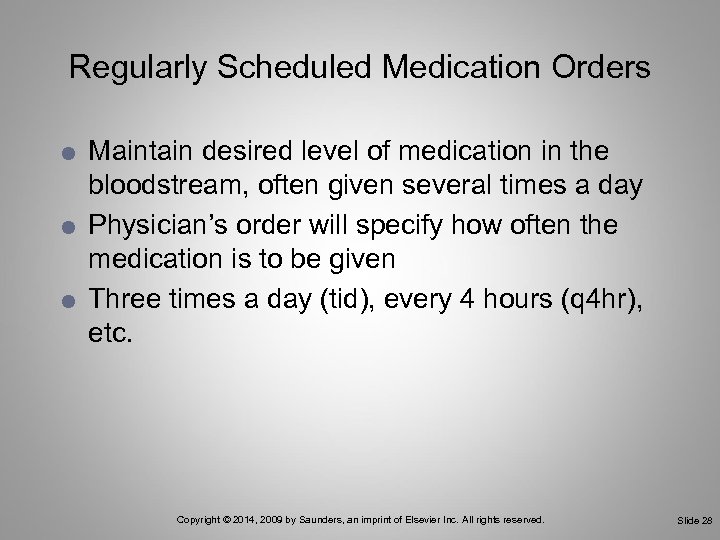 Regularly Scheduled Medication Orders

- Maintain desired level of medication in the bloodstream, often given several times a day
- Physician's order will specify how often the medication is to be given
- Three times a day (tid), every 4 hours (q4hr), etc.

Copyright © 2014, 2009 by Saunders, an imprint of Elsevier Inc. All rights reserved.

Slide 28